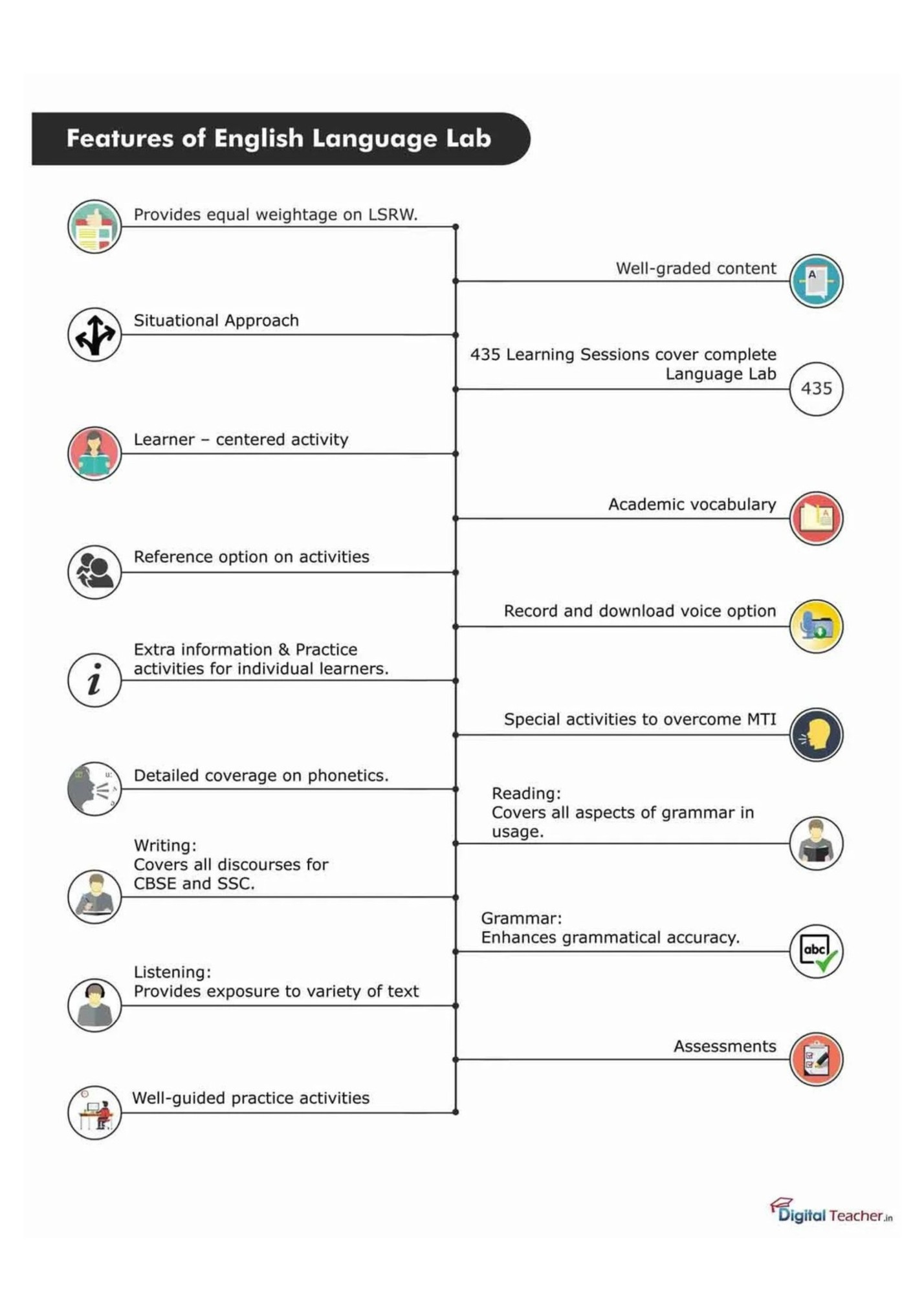 Features of English Language Lab

Provides equal weightage on LSRW.

Well-graded content

A

Situational Approach

435 Learning Sessions cover complete Language Lab

435

Learner – centered activity

Academic vocabulary

Reference option on activities

Record and download voice option

Extra information & Practice activities for individual learners.

Special activities to overcome MTI

Detailed coverage on phonetics.

Reading:
Covers all aspects of grammar in usage.

Writing:
Covers all discourses for CBSE and SSC.

Grammar:
Enhances grammatical accuracy.

abc

Listening:
Provides exposure to variety of text

Assessments

Well-guided practice activities

Digital Teacher.in